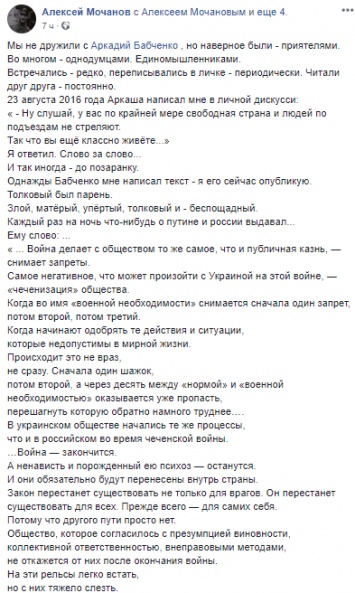 Алексей Мочанов с Алексеем Мочановым и еще 4.
7 ч ·

Мы не дружили с Аркадий Бабченко , но наверное были - приятелями.
Во многом - однодумцами. Единомышленниками.
Встречались - редко, переписывались в личке - периодически. Читали друг друга - постоянно.
23 августа 2016 года Аркаша написал мне в личной дискуссии:
« - Ну слушай, у вас по крайней мере свободная страна и людей по подъездам не стреляют.
Так что вы ещё классно живёте...»
Я ответил. Слово за слово...
И так иногда - до позаранку.
Однажды Бабченко мне написал текст - я его сейчас опубликую.
Толковый был парень.
Злой, матёрый, упёртый, толковый и - беспощадный.
Каждый раз на ночь что-нибудь о путине и россии выдавал...
Ему слово: ...
« ... Война делает с обществом то же самое, что и публичная казнь, — снимает запреты.
Самое негативное, что может произойти с Украиной на этой войне, — «чеченизация» общества.
Когда во имя «военной необходимости» снимается сначала один запрет, потом второй, потом третий.
Когда начинают одобрять те действия и ситуации, которые недопустимы в мирной жизни.
Происходит это не враз,
не сразу. Сначала один шажок,
потом второй, а через десять между «нормой» и «военной необходимостью» оказывается уже пропасть,
перешагнуть которую обратно намного труднее....
В украинском обществе начались те же процессы,
что и в российском во время чеченской войны.
...Война — закончится.
А ненависть и порожденный ею психоз — останутся.
И они обязательно будут перенесены внутрь страны.
Закон перестанет существовать не только для врагов. Он перестанет существовать для всех. Прежде всего — для самих себя.
Потому что другого пути просто нет.
Общество, которое согласилось с презумпцией виновности,
коллективной ответственностью, внеправовыми методами,
не откажется от них после окончания войны.
На эти рельсы легко встать,
но с них тяжело слезть.